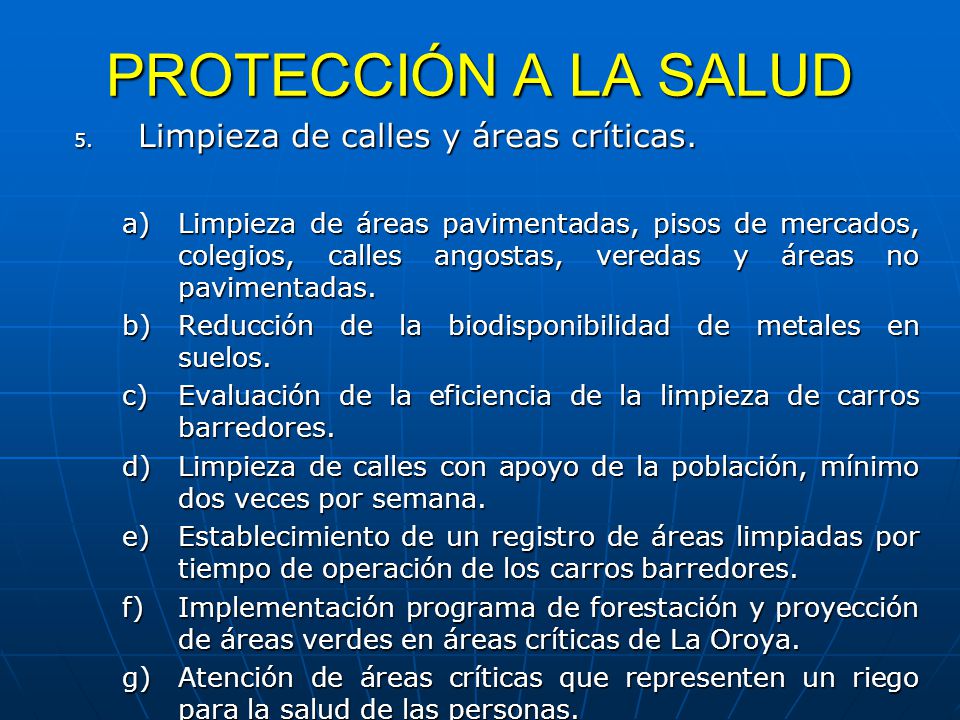 PROTECCIÓN A LA SALUD

5. Limpieza de calles y áreas críticas.

a) Limpieza de áreas pavimentadas, pisos de mercados, colegios, calles angostas, veredas y áreas no pavimentadas.
b) Reducción de la biodisponibilidad de metales en suelos.
c) Evaluación de la eficiencia de la limpieza de carros barredores.
d) Limpieza de calles con apoyo de la población, mínimo dos veces por semana.
e) Establecimiento de un registro de áreas limpiadas por tiempo de operación de los carros barredores.
f) Implementación programa de forestación y proyección de áreas verdes en áreas críticas de La Oroya.
g) Atención de áreas críticas que representen un riego para la salud de las personas.